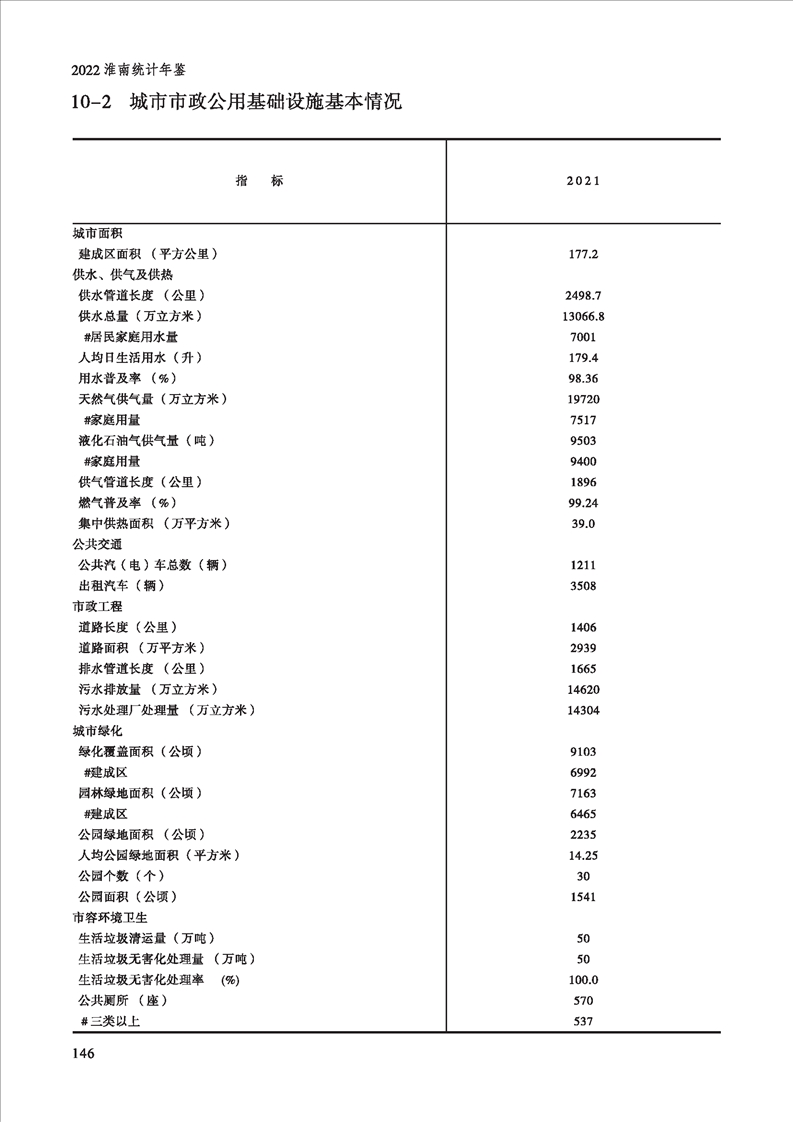 2022 淮南统计年鉴

10-2 城市市政公用基础设施基本情况

| 指 标 | 2021 |
|---|---|
| 城市面积 | |
| 建成区面积（平方公里） | 177.2 |
| 供水、供气及供热 | |
| 供水管道长度（公里） | 2498.7 |
| 供水总量（万立方米） | 13066.8 |
| #居民家庭用水量 | 7001 |
| 人均日生活用水（升） | 179.4 |
| 用水普及率（%） | 98.36 |
| 天然气供气量（万立方米） | 19720 |
| #家庭用量 | 7517 |
| 液化石油气供气量（吨） | 9503 |
| #家庭用量 | 9400 |
| 供气管道长度（公里） | 1896 |
| 燃气普及率（%） | 99.24 |
| 集中供热面积（万平方米） | 39.0 |
| 公共交通 | |
| 公共汽（电）车总数（辆） | 1211 |
| 出租汽车（辆） | 3508 |
| 市政工程 | |
| 道路长度（公里） | 1406 |
| 道路面积（万平方米） | 2939 |
| 排水管道长度（公里） | 1665 |
| 污水排放量（万立方米） | 14620 |
| 污水处理厂处理量（万立方米） | 14304 |
| 城市绿化 | |
| 绿化覆盖面积（公顷） | 9103 |
| #建成区 | 6992 |
| 园林绿地面积（公顷） | 7163 |
| #建成区 | 6465 |
| 公园绿地面积（公顷） | 2235 |
| 人均公园绿地面积（平方米） | 14.25 |
| 公园个数（个） | 30 |
| 公园面积（公顷） | 1541 |
| 市容环境卫生 | |
| 生活垃圾清运量（万吨） | 50 |
| 生活垃圾无害化处理量（万吨） | 50 |
| 生活垃圾无害化处理率 (%) | 100.0 |
| 公共厕所（座） | 570 |
| #三类以上 | 537 |

146